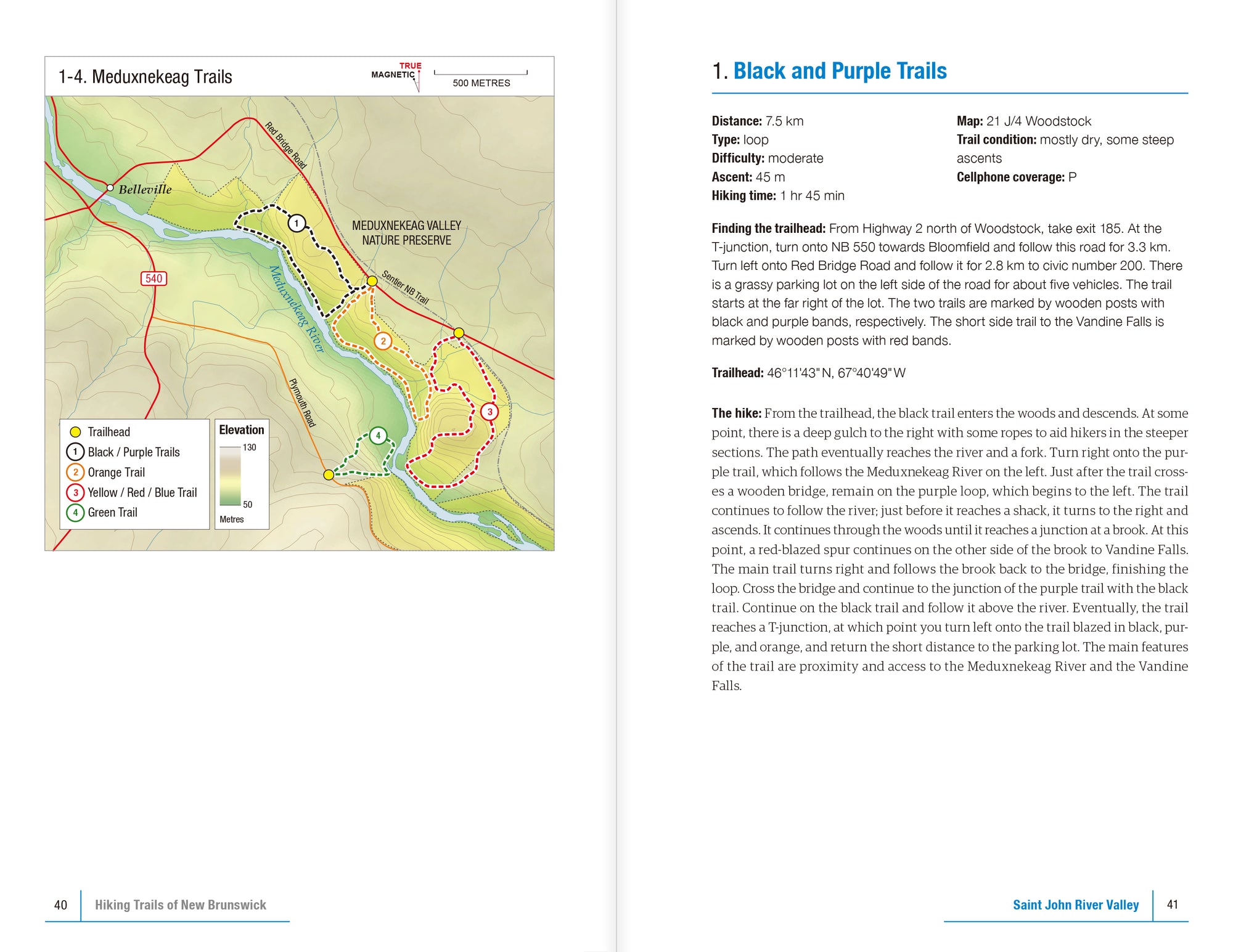 1-4. Meduxnekeag Trails

TRUE
MAGNETIC

500 METRES

Red Bridge Road

Belleville

1

MEDUXNEKEAG VALLEY NATURE PRESERVE

540

Meduxnekeag River

Sentier NB Trail

2

3

Plymouth Road

4

Trailhead
1 Black / Purple Trails
2 Orange Trail
3 Yellow / Red / Blue Trail
4 Green Trail

Elevation
130
50
Metres

40 Hiking Trails of New Brunswick

1. Black and Purple Trails

Distance: 7.5 km
Type: loop
Difficulty: moderate
Ascent: 45 m
Hiking time: 1 hr 45 min

Map: 21 J/4 Woodstock
Trail condition: mostly dry, some steep ascents
Cellphone coverage: P

Finding the trailhead: From Highway 2 north of Woodstock, take exit 185. At the T-junction, turn onto NB 550 towards Bloomfield and follow this road for 3.3 km. Turn left onto Red Bridge Road and follow it for 2.8 km to civic number 200. There is a grassy parking lot on the left side of the road for about five vehicles. The trail starts at the far right of the lot. The two trails are marked by wooden posts with black and purple bands, respectively. The short side trail to the Vandine Falls is marked by wooden posts with red bands.

Trailhead: 46°11'43" N, 67°40'49" W

The hike: From the trailhead, the black trail enters the woods and descends. At some point, there is a deep gulch to the right with some ropes to aid hikers in the steeper sections. The path eventually reaches the river and a fork. Turn right onto the purple trail, which follows the Meduxnekeag River on the left. Just after the trail crosses a wooden bridge, remain on the purple loop, which begins to the left. The trail continues to follow the river; just before it reaches a shack, it turns to the right and ascends. It continues through the woods until it reaches a junction at a brook. At this point, a red-blazed spur continues on the other side of the brook to Vandine Falls. The main trail turns right and follows the brook back to the bridge, finishing the loop. Cross the bridge and continue to the junction of the purple trail with the black trail. Continue on the black trail and follow it above the river. Eventually, the trail reaches a T-junction, at which point you turn left onto the trail blazed in black, purple, and orange, and return the short distance to the parking lot. The main features of the trail are proximity and access to the Meduxnekeag River and the Vandine Falls.

Saint John River Valley 41